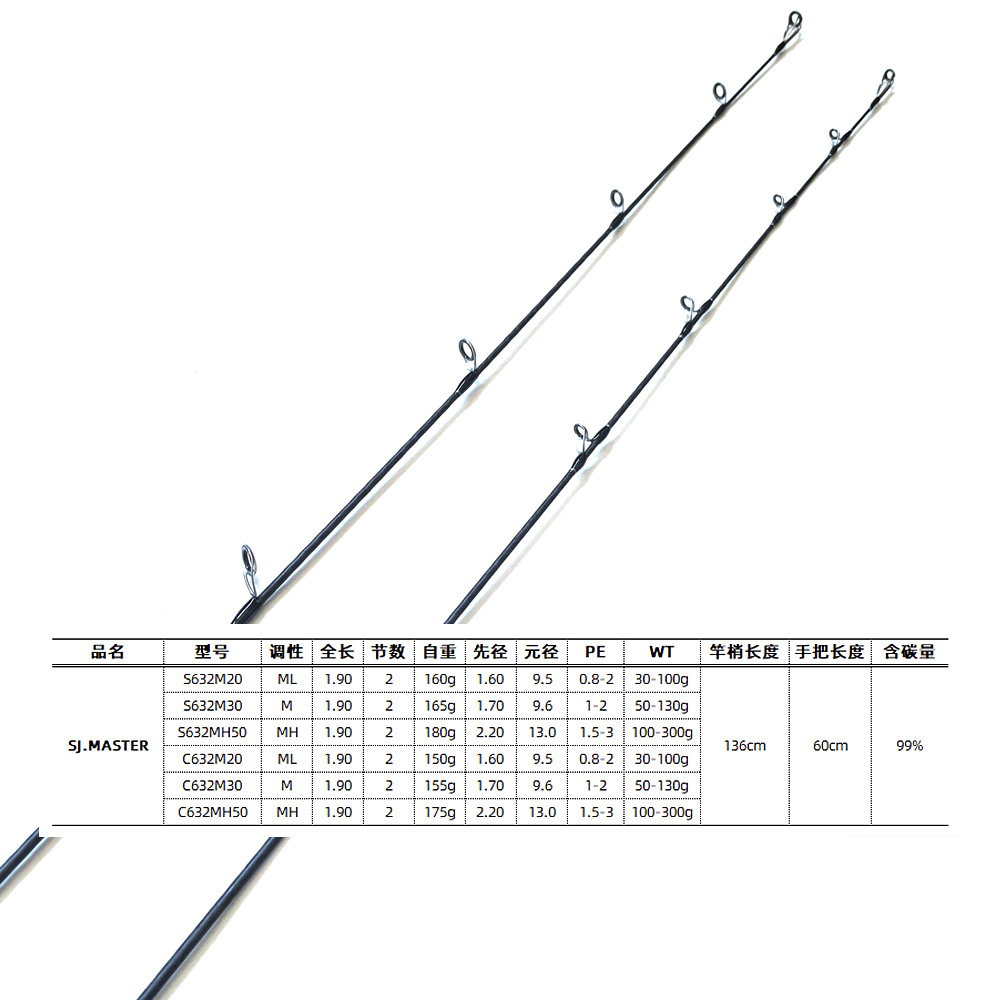 | 品名 | 型号 | 调性 | 全长 | 节数 | 自重 | 先径 | 元径 | PE | WT | 竿梢长度 | 手把长度 | 含碳量 |
|---|---|---|---|---|---|---|---|---|---|---|---|---|
| SJ.MASTER | S632M20 | ML | 1.90 | 2 | 160g | 1.60 | 9.5 | 0.8-2 | 30-100g | 136cm | 60cm | 99% |
| | S632M30 | M | 1.90 | 2 | 165g | 1.70 | 9.6 | 1-2 | 50-130g | | | |
| | S632MH50 | MH | 1.90 | 2 | 180g | 2.20 | 13.0 | 1.5-3 | 100-300g | | | |
| | C632M20 | ML | 1.90 | 2 | 150g | 1.60 | 9.5 | 0.8-2 | 30-100g | | | |
| | C632M30 | M | 1.90 | 2 | 155g | 1.70 | 9.6 | 1-2 | 50-130g | | | |
| | C632MH50 | MH | 1.90 | 2 | 175g | 2.20 | 13.0 | 1.5-3 | 100-300g | | | |